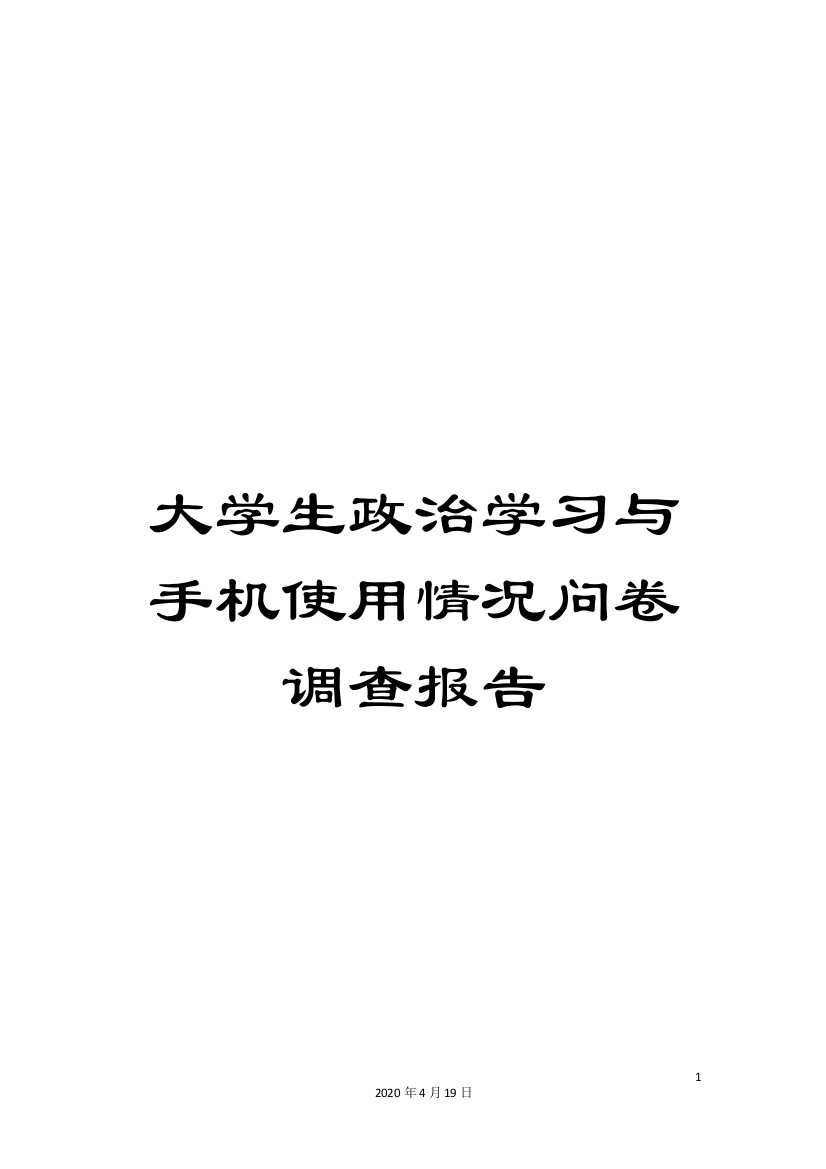 大学生政治学习与手机使用情况问卷调查报告

1

2020年4月19日